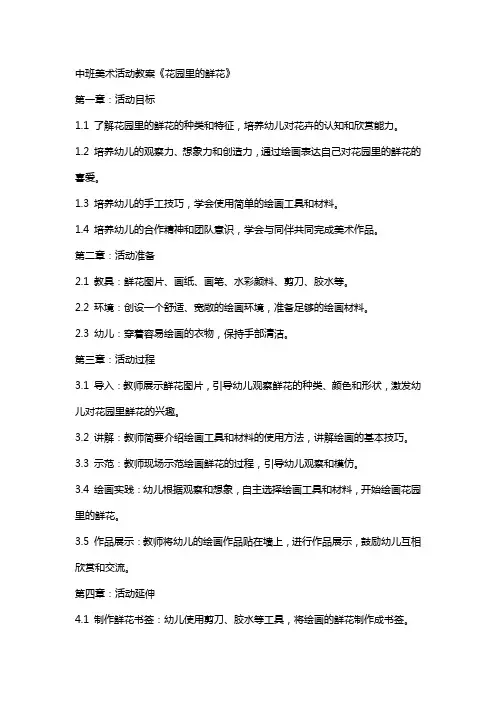 中班美术活动教案《花园里的鲜花》

第一章：活动目标

1.1 了解花园里的鲜花的种类和特征，培养幼儿对花卉的认知和欣赏能力。

1.2 培养幼儿的观察力、想象力和创造力，通过绘画表达自己对花园里的鲜花的喜爱。

1.3 培养幼儿的手工技巧，学会使用简单的绘画工具和材料。

1.4 培养幼儿的合作精神和团队意识，学会与同伴共同完成美术作品。

第二章：活动准备

2.1 教具：鲜花图片、画纸、画笔、水彩颜料、剪刀、胶水等。

2.2 环境：创设一个舒适、宽敞的绘画环境，准备足够的绘画材料。

2.3 幼儿：穿着容易绘画的衣物，保持手部清洁。

第三章：活动过程

3.1 导入：教师展示鲜花图片，引导幼儿观察鲜花的种类、颜色和形状，激发幼儿对花园里鲜花的兴趣。

3.2 讲解：教师简要介绍绘画工具和材料的使用方法，讲解绘画的基本技巧。

3.3 示范：教师现场示范绘画鲜花的过程，引导幼儿观察和模仿。

3.4 绘画实践：幼儿根据观察和想象，自主选择绘画工具和材料，开始绘画花园里的鲜花。

3.5 作品展示：教师将幼儿的绘画作品贴在墙上，进行作品展示，鼓励幼儿互相欣赏和交流。

第四章：活动延伸

4.1 制作鲜花书签：幼儿使用剪刀、胶水等工具，将绘画的鲜花制作成书签。